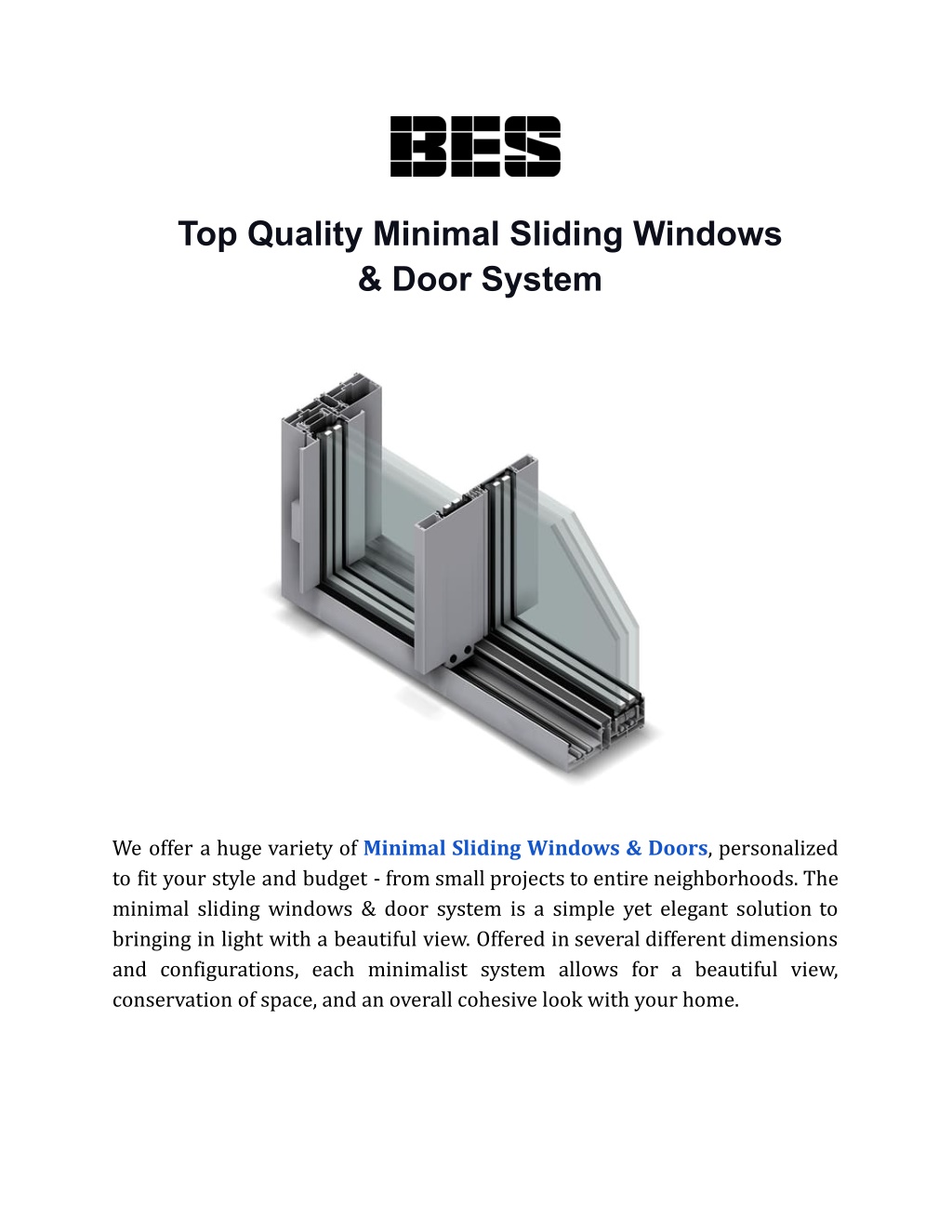 BES

Top Quality Minimal Sliding Windows & Door System

We offer a huge variety of Minimal Sliding Windows & Doors, personalized to fit your style and budget - from small projects to entire neighborhoods. The minimal sliding windows & door system is a simple yet elegant solution to bringing in light with a beautiful view. Offered in several different dimensions and configurations, each minimalist system allows for a beautiful view, conservation of space, and an overall cohesive look with your home.